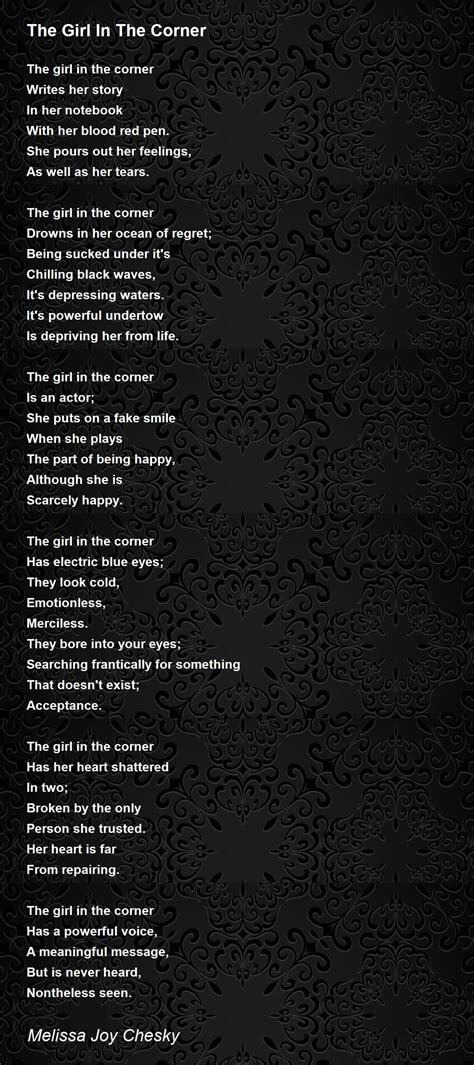 The Girl In The Corner

The girl in the corner
Writes her story
In her notebook
With her blood red pen.
She pours out her feelings,
As well as her tears.

The girl in the corner
Drowns in her ocean of regret;
Being sucked under it's
Chilling black waves,
It's depressing waters.
It's powerful undertow
Is depriving her from life.

The girl in the corner
Is an actor;
She puts on a fake smile
When she plays
The part of being happy,
Although she is
Scarcely happy.

The girl in the corner
Has electric blue eyes;
They look cold,
Emotionless,
Merciless.
They bore into your eyes;
Searching frantically for something
That doesn't exist;
Acceptance.

The girl in the corner
Has her heart shattered
In two;
Broken by the only
Person she trusted.
Her heart is far
From repairing.

The girl in the corner
Has a powerful voice,
A meaningful message,
But is never heard,
Nontheless seen.

Melissa Joy Chesky